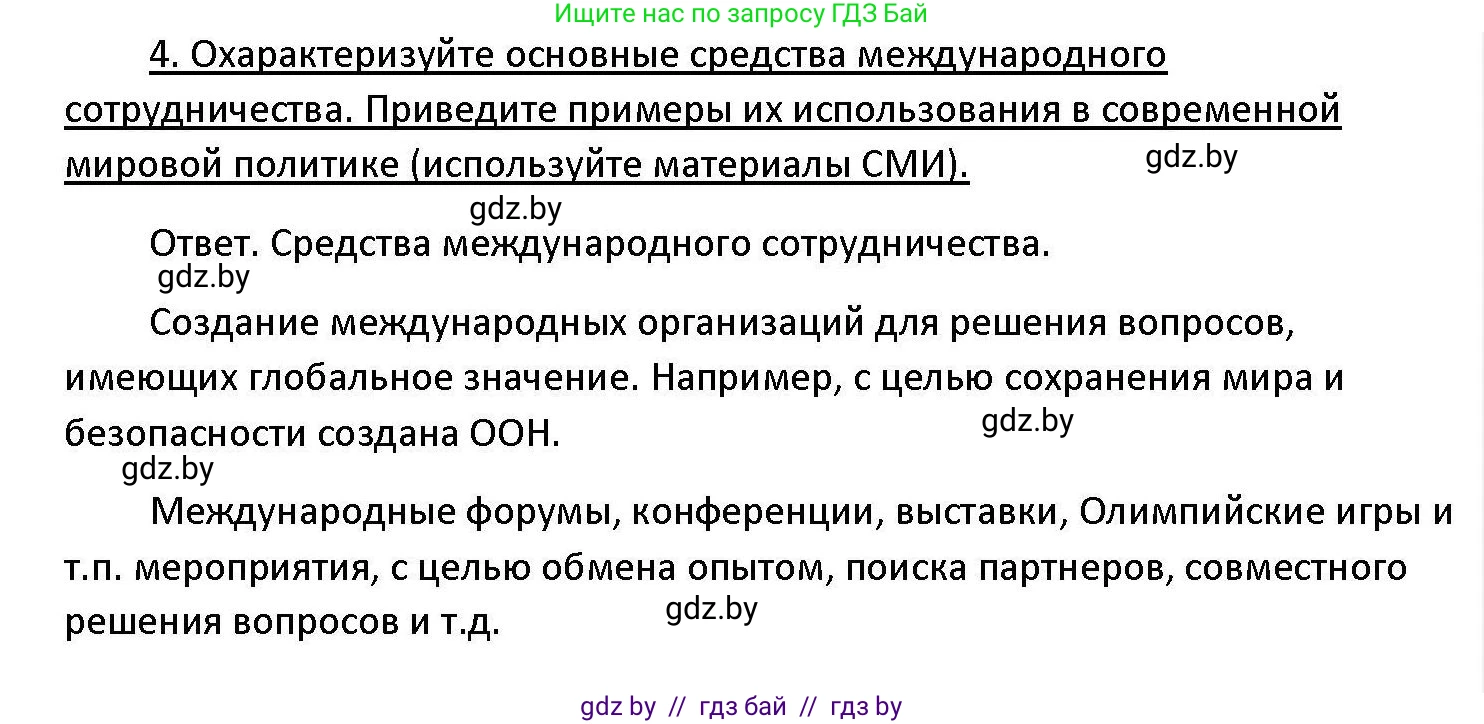 Ищите нас по запросу ГДЗ Бай

4. Охарактеризуйте основные средства международного сотрудничества. Приведите примеры их использования в современной мировой политике (используйте материалы СМИ).

gdz.by

gdz.by

Ответ. Средства международного сотрудничества.

gdz.by

Создание международных организаций для решения вопросов, имеющих глобальное значение. Например, с целью сохранения мира и безопасности создана ООН.

gdz.by

gdz.by

Международные форумы, конференции, выставки, Олимпийские игры и т.п. мероприятия, с целью обмена опытом, поиска партнеров, совместного решения вопросов и т.д.

gdz.by

gdz by // гдз бай // гдз by